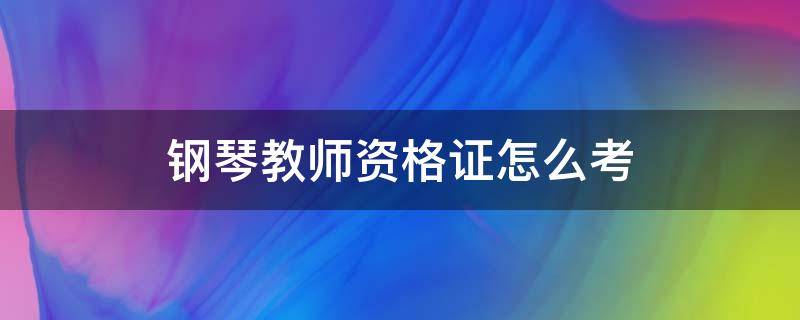 钢琴教师资格证怎么考